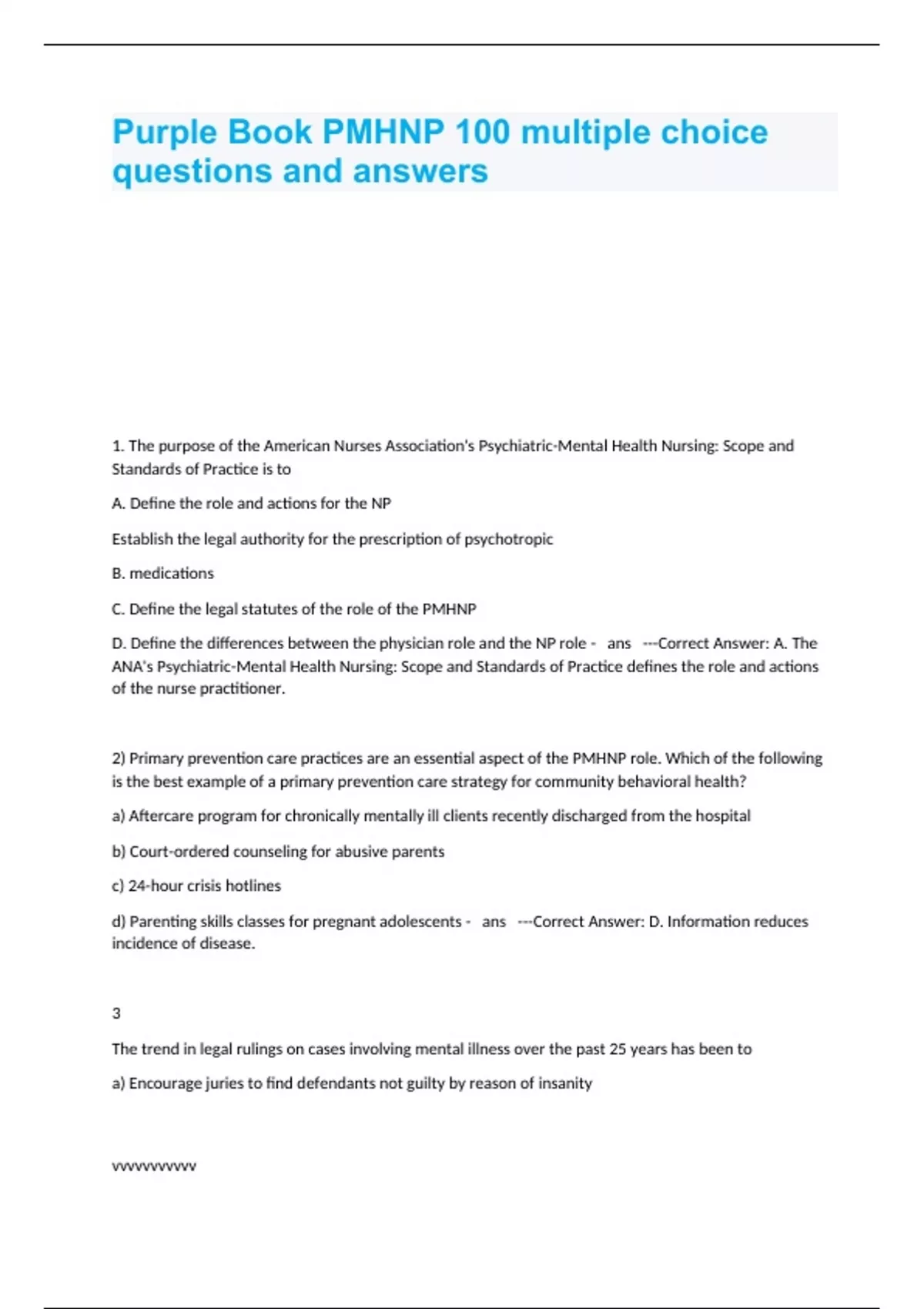 Purple Book PMHNP 100 multiple choice questions and answers

1. The purpose of the American Nurses Association's Psychiatric-Mental Health Nursing: Scope and Standards of Practice is to

A. Define the role and actions for the NP

Establish the legal authority for the prescription of psychotropic

B. medications

C. Define the legal statutes of the role of the PMHNP

D. Define the differences between the physician role and the NP role - ans ---Correct Answer: A. The ANA's Psychiatric-Mental Health Nursing: Scope and Standards of Practice defines the role and actions of the nurse practitioner.

2) Primary prevention care practices are an essential aspect of the PMHNP role. Which of the following is the best example of a primary prevention care strategy for community behavioral health?

a) Aftercare program for chronically mentally ill clients recently discharged from the hospital

b) Court-ordered counseling for abusive parents

c) 24-hour crisis hotlines

d) Parenting skills classes for pregnant adolescents - ans ---Correct Answer: D. Information reduces incidence of disease.

3

The trend in legal rulings on cases involving mental illness over the past 25 years has been to

a) Encourage juries to find defendants not guilty by reason of insanity

vvvvvvvvvv